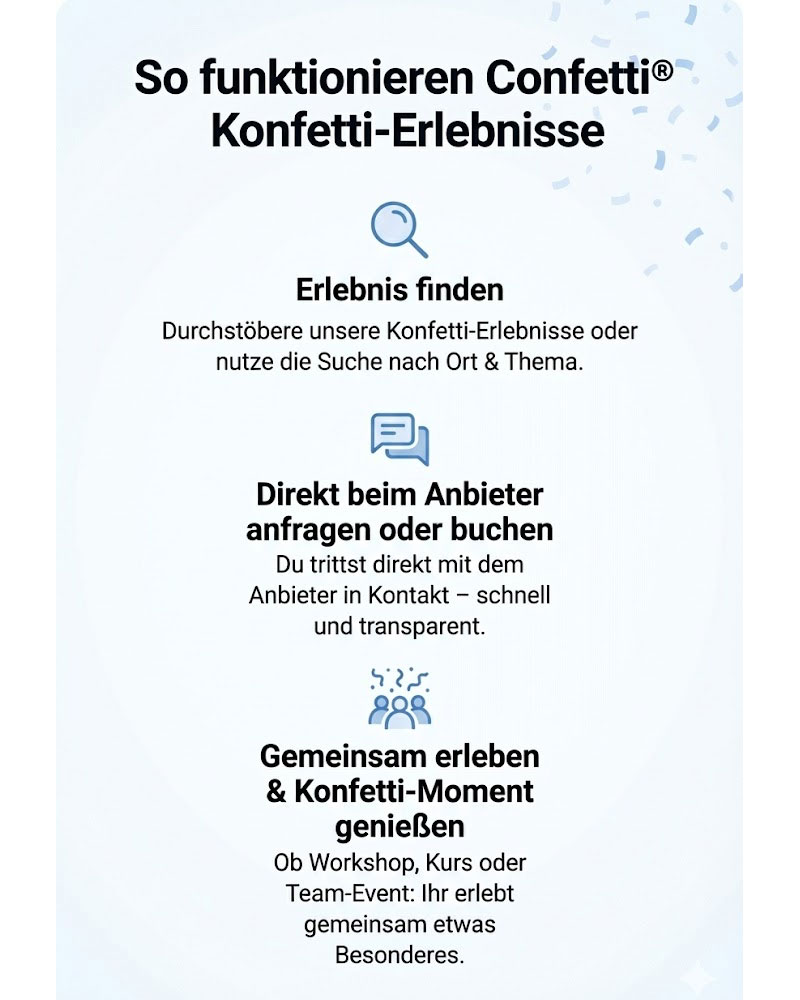 So funktionieren Confetti® Konfetti-Erlebnisse

Erlebnis finden

Durchstöbere unsere Konfetti-Erlebnisse oder nutze die Suche nach Ort & Thema.

Direkt beim Anbieter anfragen oder buchen

Du trittst direkt mit dem Anbieter in Kontakt – schnell und transparent.

Gemeinsam erleben & Konfetti-Moment genießen

Ob Workshop, Kurs oder Team-Event: Ihr erlebt gemeinsam etwas Besonderes.